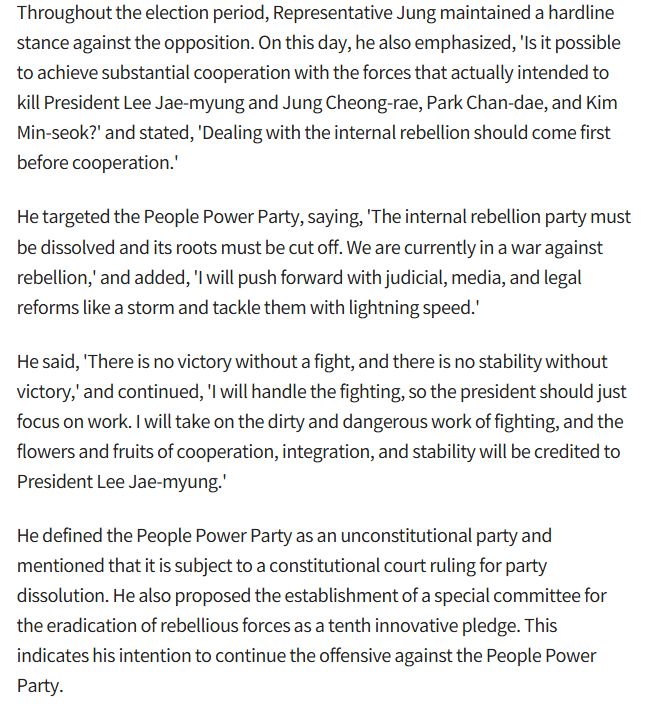 Throughout the election period, Representative Jung maintained a hardline stance against the opposition. On this day, he also emphasized, 'Is it possible to achieve substantial cooperation with the forces that actually intended to kill President Lee Jae-myung and Jung Cheong-rae, Park Chan-dae, and Kim Min-seok?' and stated, 'Dealing with the internal rebellion should come first before cooperation.'

He targeted the People Power Party, saying, 'The internal rebellion party must be dissolved and its roots must be cut off. We are currently in a war against rebellion,' and added, 'I will push forward with judicial, media, and legal reforms like a storm and tackle them with lightning speed.'

He said, 'There is no victory without a fight, and there is no stability without victory,' and continued, 'I will handle the fighting, so the president should just focus on work. I will take on the dirty and dangerous work of fighting, and the flowers and fruits of cooperation, integration, and stability will be credited to President Lee Jae-myung.'

He defined the People Power Party as an unconstitutional party and mentioned that it is subject to a constitutional court ruling for party dissolution. He also proposed the establishment of a special committee for the eradication of rebellious forces as a tenth innovative pledge. This indicates his intention to continue the offensive against the People Power Party.